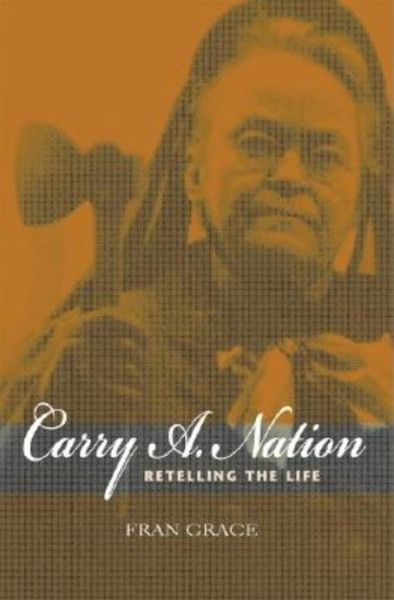 Carry A. Nation
RETELLING THE LIFE

FRAN GRACE